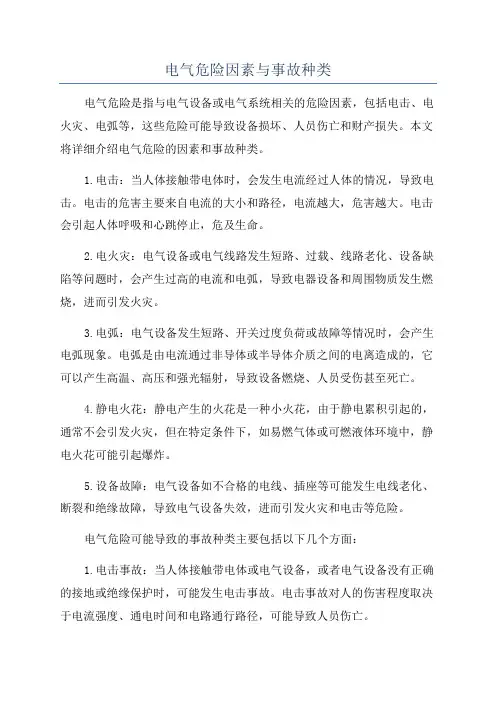 电气危险因素与事故种类

电气危险是指与电气设备或电气系统相关的危险因素，包括电击、电火灾、电弧等，这些危险可能导致设备损坏、人员伤亡和财产损失。本文将详细介绍电气危险的因素和事故种类。

1.电击：当人体接触带电体时，会发生电流经过人体的情况，导致电击。电击的危害主要来自电流的大小和路径，电流越大，危害越大。电击会引起人体呼吸和心跳停止，危及生命。

2.电火灾：电气设备或电气线路发生短路、过载、线路老化、设备缺陷等问题时，会产生过高的电流和电弧，导致电器设备和周围物质发生燃烧，进而引发火灾。

3.电弧：电气设备发生短路、开关过度负荷或故障等情况时，会产生电弧现象。电弧是由电流通过非导体或半导体介质之间的电离造成的，它可以产生高温、高压和强光辐射，导致设备燃烧、人员受伤甚至死亡。

4.静电火花：静电产生的火花是一种小火花，由于静电累积引起的，通常不会引发火灾，但在特定条件下，如易燃气体或可燃液体环境中，静电火花可能引起爆炸。

5.设备故障：电气设备如不合格的电线、插座等可能发生电线老化、断裂和绝缘故障，导致电气设备失效，进而引发火灾和电击等危险。

电气危险可能导致的事故种类主要包括以下几个方面：

1.电击事故：当人体接触带电体或电气设备，或者电气设备没有正确的接地或绝缘保护时，可能发生电击事故。电击事故对人的伤害程度取决于电流强度、通电时间和电路通行路径，可能导致人员伤亡。